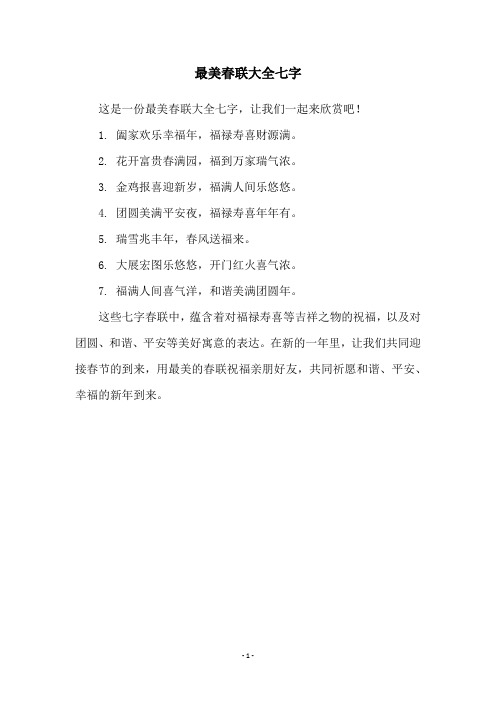 最美春联大全七字

这是一份最美春联大全七字，让我们一起来欣赏吧！

1. 阖家欢乐幸福年，福禄寿喜财源满。

2. 花开富贵春满园，福到万家瑞气浓。

3. 金鸡报喜迎新岁，福满人间乐悠悠。

4. 团圆美满平安夜，福禄寿喜年年有。

5. 瑞雪兆丰年，春风送福来。

6. 大展宏图乐悠悠，开门红火喜气浓。

7. 福满人间喜气洋，和谐美满团圆年。

这些七字春联中，蕴含着对福禄寿喜等吉祥之物的祝福，以及对团圆、和谐、平安等美好寓意的表达。在新的一年里，让我们共同迎接春节的到来，用最美的春联祝福亲朋好友，共同祈愿和谐、平安、幸福的新年到来。

- 1 -